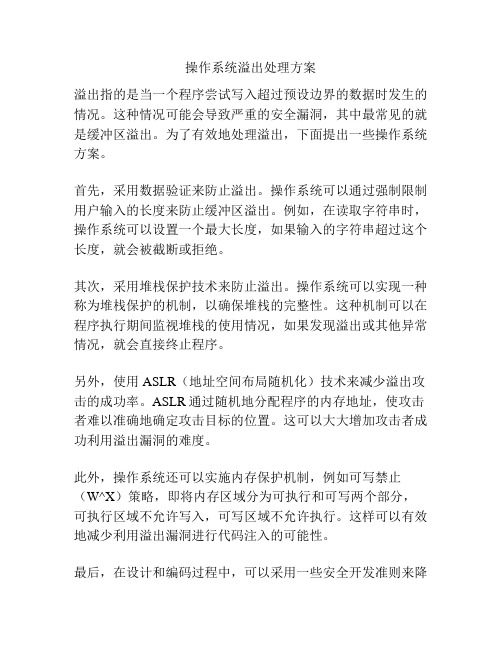 操作系统溢出处理方案

溢出指的是当一个程序尝试写入超过预设边界的数据时发生的情况。这种情况可能会导致严重的安全漏洞，其中最常见的就是缓冲区溢出。为了有效地处理溢出，下面提出一些操作系统方案。

首先，采用数据验证来防止溢出。操作系统可以通过强制限制用户输入的长度来防止缓冲区溢出。例如，在读取字符串时，操作系统可以设置一个最大长度，如果输入的字符串超过这个长度，就会被截断或拒绝。

其次，采用堆栈保护技术来防止溢出。操作系统可以实现一种称为堆栈保护的机制，以确保堆栈的完整性。这种机制可以在程序执行期间监视堆栈的使用情况，如果发现溢出或其他异常情况，就会直接终止程序。

另外，使用 ASLR（地址空间布局随机化）技术来减少溢出攻击的成功率。ASLR 通过随机地分配程序的内存地址，使攻击者难以准确地确定攻击目标的位置。这可以大大增加攻击者成功利用溢出漏洞的难度。

此外，操作系统还可以实施内存保护机制，例如可写禁止（W^X）策略，即将内存区域分为可执行和可写两个部分，可执行区域不允许写入，可写区域不允许执行。这样可以有效地减少利用溢出漏洞进行代码注入的可能性。

最后，在设计和编码过程中，可以采用一些安全开发准则来降